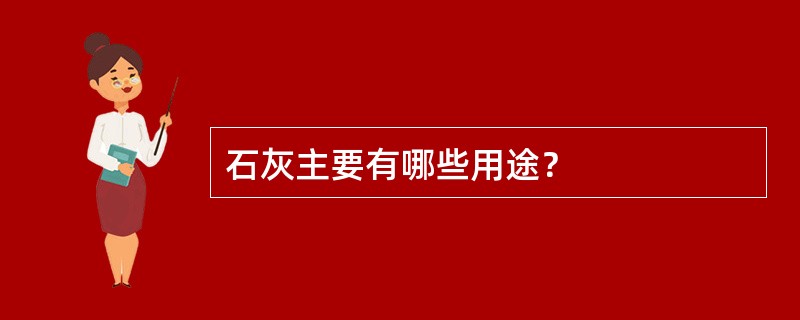 石灰主要有哪些用途？